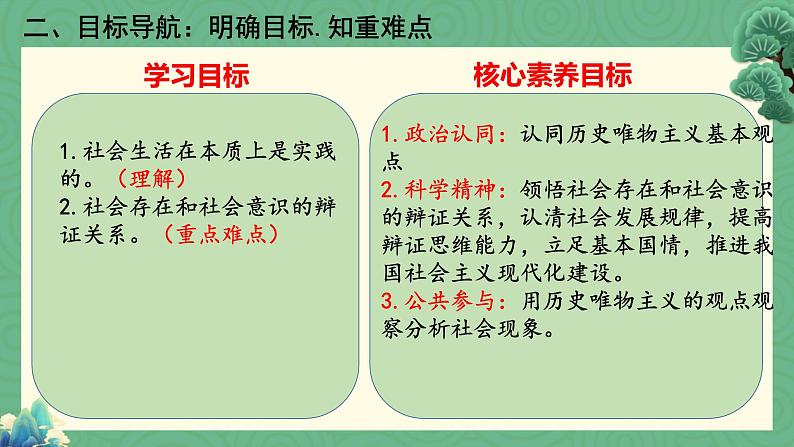 二、目标导航：明确目标.知重难点

学习目标

1.社会生活在本质上是实践的。（理解）
2.社会存在和社会意识的辩证关系。（重点难点）

核心素养目标

1.政治认同：认同历史唯物主义基本观点
2.科学精神：领悟社会存在和社会意识的辩证关系，认清社会发展规律，提高辩证思维能力，立足基本国情，推进我国社会主义现代化建设。
3.公共参与：用历史唯物主义的观点观察分析社会现象。